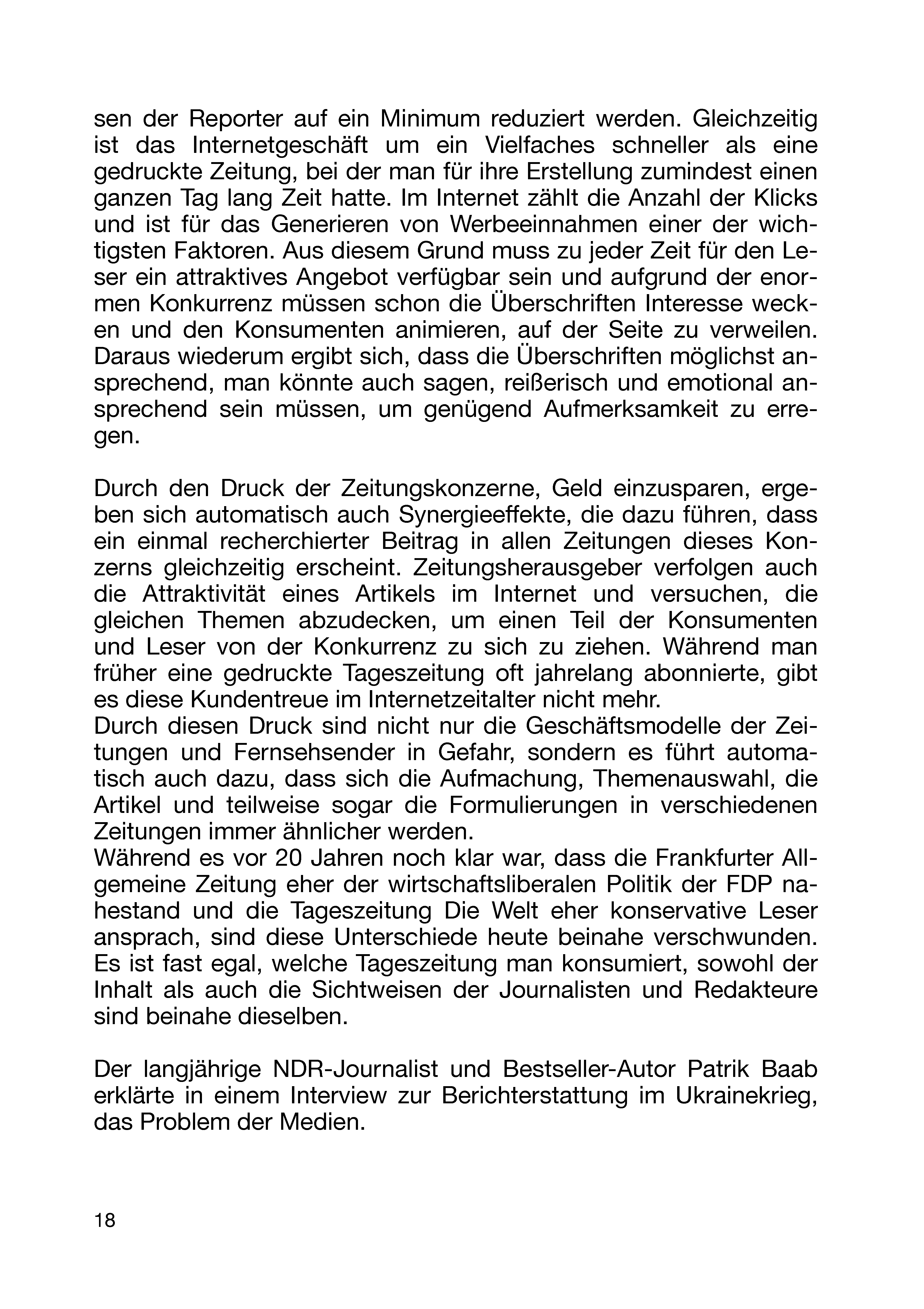 sen der Reporter auf ein Minimum reduziert werden. Gleichzeitig ist das Internetgeschäft um ein Vielfaches schneller als eine gedruckte Zeitung, bei der man für ihre Erstellung zumindest einen ganzen Tag lang Zeit hatte. Im Internet zählt die Anzahl der Klicks und ist für das Generieren von Werbeeinnahmen einer der wichtigsten Faktoren. Aus diesem Grund muss zu jeder Zeit für den Leser ein attraktives Angebot verfügbar sein und aufgrund der enormen Konkurrenz müssen schon die Überschriften Interesse wecken und den Konsumenten animieren, auf der Seite zu verweilen. Daraus wiederum ergibt sich, dass die Überschriften möglichst ansprechend, man könnte auch sagen, reißerisch und emotional ansprechend sein müssen, um genügend Aufmerksamkeit zu erregen.

Durch den Druck der Zeitungskonzerne, Geld einzusparen, ergeben sich automatisch auch Synergieeffekte, die dazu führen, dass ein einmal recherchierter Beitrag in allen Zeitungen dieses Konzerns gleichzeitig erscheint. Zeitungsherausgeber verfolgen auch die Attraktivität eines Artikels im Internet und versuchen, die gleichen Themen abzudecken, um einen Teil der Konsumenten und Leser von der Konkurrenz zu sich zu ziehen. Während man früher eine gedruckte Tageszeitung oft jahrelang abonnierte, gibt es diese Kundentreue im Internetzeitalter nicht mehr.
Durch diesen Druck sind nicht nur die Geschäftsmodelle der Zeitungen und Fernsehsender in Gefahr, sondern es führt automatisch auch dazu, dass sich die Aufmachung, Themenauswahl, die Artikel und teilweise sogar die Formulierungen in verschiedenen Zeitungen immer ähnlicher werden.
Während es vor 20 Jahren noch klar war, dass die Frankfurter Allgemeine Zeitung eher der wirtschaftsliberalen Politik der FDP nahestand und die Tageszeitung Die Welt eher konservative Leser ansprach, sind diese Unterschiede heute beinahe verschwunden. Es ist fast egal, welche Tageszeitung man konsumiert, sowohl der Inhalt als auch die Sichtweisen der Journalisten und Redakteure sind beinahe dieselben.

Der langjährige NDR-Journalist und Bestseller-Autor Patrik Baab erklärte in einem Interview zur Berichterstattung im Ukrainekrieg, das Problem der Medien.

18